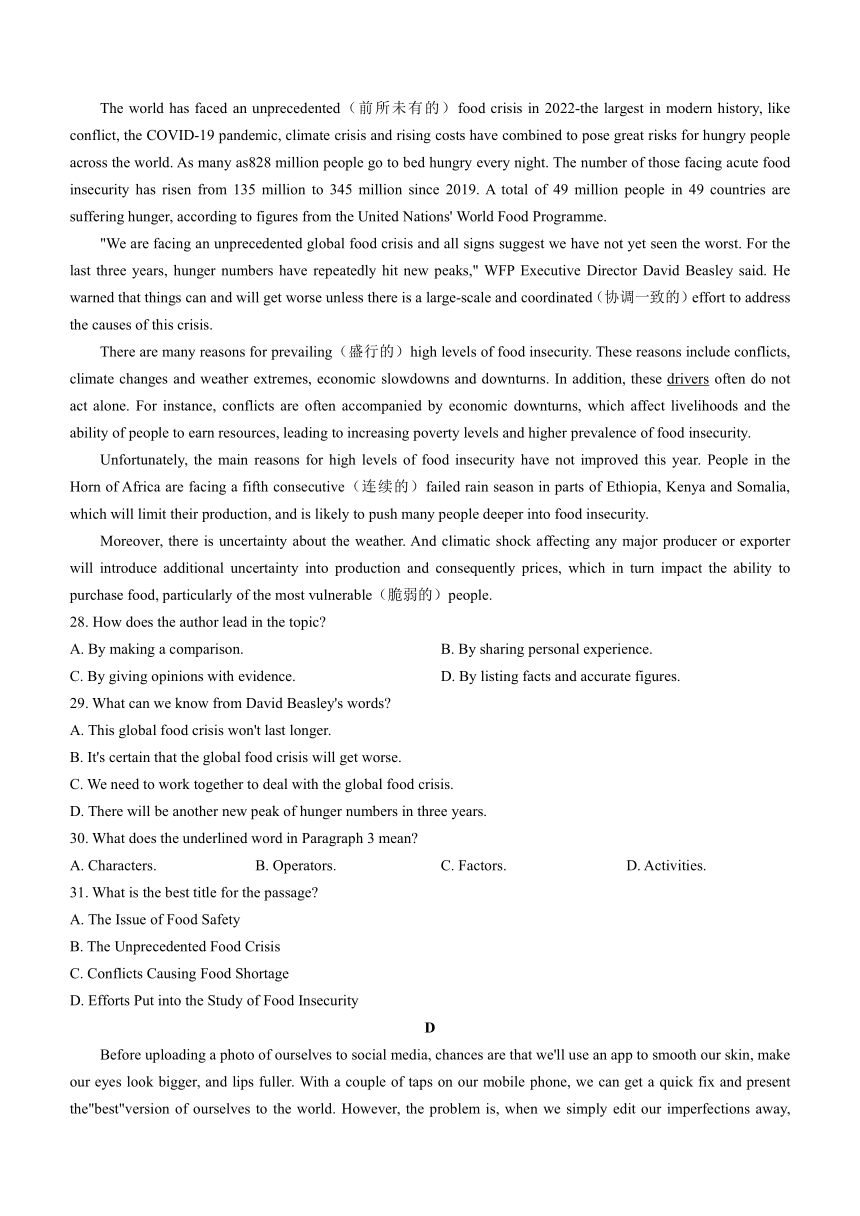 The world has faced an unprecedented（前所未有的）food crisis in 2022-the largest in modern history, like conflict, the COVID-19 pandemic, climate crisis and rising costs have combined to pose great risks for hungry people across the world. As many as828 million people go to bed hungry every night. The number of those facing acute food insecurity has risen from 135 million to 345 million since 2019. A total of 49 million people in 49 countries are suffering hunger, according to figures from the United Nations' World Food Programme.

"We are facing an unprecedented global food crisis and all signs suggest we have not yet seen the worst. For the last three years, hunger numbers have repeatedly hit new peaks," WFP Executive Director David Beasley said. He warned that things can and will get worse unless there is a large-scale and coordinated（协调一致的）effort to address the causes of this crisis.

There are many reasons for prevailing（盛行的）high levels of food insecurity. These reasons include conflicts, climate changes and weather extremes, economic slowdowns and downturns. In addition, these drivers often do not act alone. For instance, conflicts are often accompanied by economic downturns, which affect livelihoods and the ability of people to earn resources, leading to increasing poverty levels and higher prevalence of food insecurity.

Unfortunately, the main reasons for high levels of food insecurity have not improved this year. People in the Horn of Africa are facing a fifth consecutive（连续的）failed rain season in parts of Ethiopia, Kenya and Somalia, which will limit their production, and is likely to push many people deeper into food insecurity.

Moreover, there is uncertainty about the weather. And climatic shock affecting any major producer or exporter will introduce additional uncertainty into production and consequently prices, which in turn impact the ability to purchase food, particularly of the most vulnerable（脆弱的）people.

28. How does the author lead in the topic?
A. By making a comparison.
B. By sharing personal experience.
C. By giving opinions with evidence.
D. By listing facts and accurate figures.

29. What can we know from David Beasley's words?
A. This global food crisis won't last longer.
B. It's certain that the global food crisis will get worse.
C. We need to work together to deal with the global food crisis.
D. There will be another new peak of hunger numbers in three years.

30. What does the underlined word in Paragraph 3 mean?
A. Characters.
B. Operators.
C. Factors.
D. Activities.

31. What is the best title for the passage?
A. The Issue of Food Safety
B. The Unprecedented Food Crisis
C. Conflicts Causing Food Shortage
D. Efforts Put into the Study of Food Insecurity

D

Before uploading a photo of ourselves to social media, chances are that we'll use an app to smooth our skin, make our eyes look bigger, and lips fuller. With a couple of taps on our mobile phone, we can get a quick fix and present the"best"version of ourselves to the world. However, the problem is, when we simply edit our imperfections away,